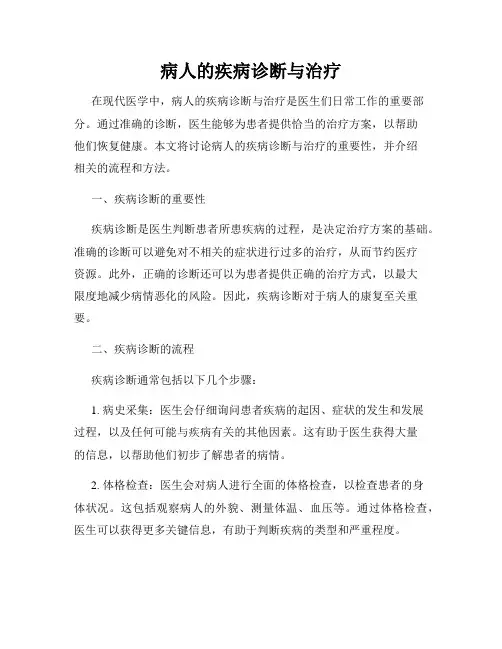 病人的疾病诊断与治疗

在现代医学中，病人的疾病诊断与治疗是医生们日常工作的重要部分。通过准确的诊断，医生能够为患者提供恰当的治疗方案，以帮助他们恢复健康。本文将讨论病人的疾病诊断与治疗的重要性，并介绍相关的流程和方法。

一、疾病诊断的重要性

疾病诊断是医生判断患者所患疾病的过程，是决定治疗方案的基础。准确的诊断可以避免对不相关的症状进行过多的治疗，从而节约医疗资源。此外，正确的诊断还可以为患者提供正确的治疗方式，以最大限度地减少病情恶化的风险。因此，疾病诊断对于病人的康复至关重要。

二、疾病诊断的流程

疾病诊断通常包括以下几个步骤：

1. 病史采集：医生会仔细询问患者疾病的起因、症状的发生和发展过程，以及任何可能与疾病有关的其他因素。这有助于医生获得大量的信息，以帮助他们初步了解患者的病情。

2. 体格检查：医生会对病人进行全面的体格检查，以检查患者的身体状况。这包括观察病人的外貌、测量体温、血压等。通过体格检查，医生可以获得更多关键信息，有助于判断疾病的类型和严重程度。